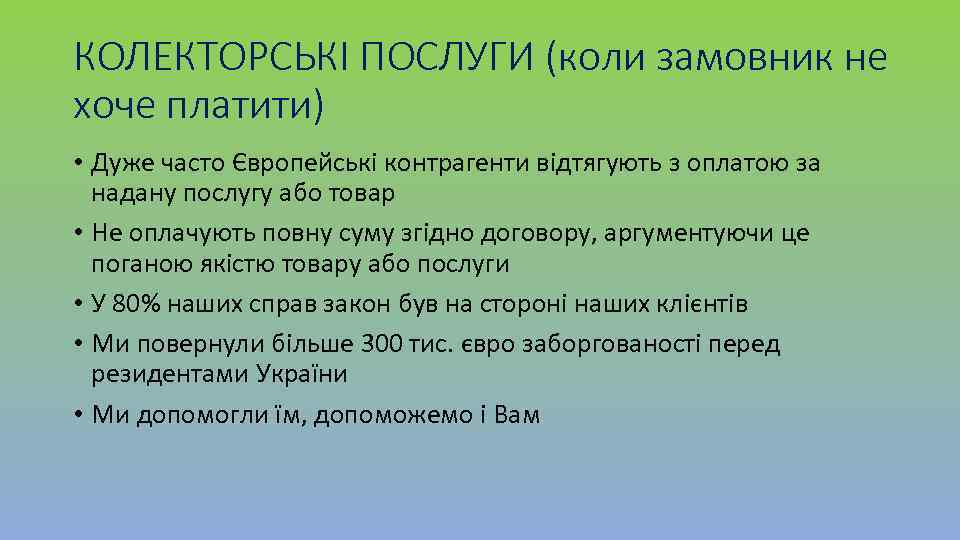 КОЛЕКТОРСЬКІ ПОСЛУГИ (коли замовник не хоче платити)

• Дуже часто Європейські контрагенти відтягують з оплатою за надану послугу або товар
• Не оплачують повну суму згідно договору, аргументуючи це поганою якістю товару або послуги
• У 80% наших справ закон був на стороні наших клієнтів
• Ми повернули більше 300 тис. євро заборгованості перед резидентами України
• Ми допомогли їм, допоможемо і Вам